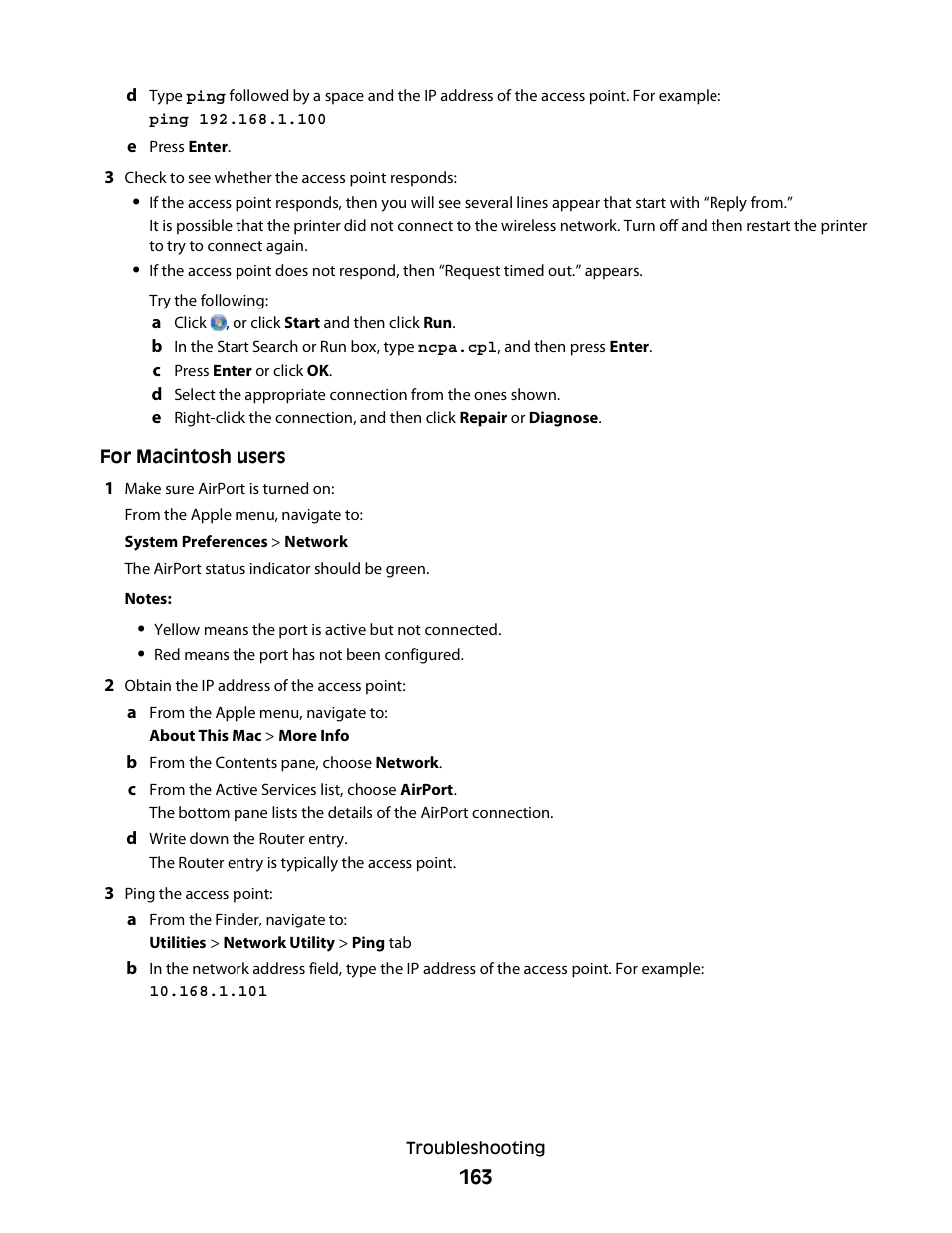 d Type ping followed by a space and the IP address of the access point. For example:
ping 192.168.1.100

e Press Enter.

3 Check to see whether the access point responds:

• If the access point responds, then you will see several lines appear that start with “Reply from.”
It is possible that the printer did not connect to the wireless network. Turn off and then restart the printer to try to connect again.

• If the access point does not respond, then “Request timed out.” appears.

Try the following:

a Click , or click Start and then click Run.

b In the Start Search or Run box, type ncpa.cpl, and then press Enter.

c Press Enter or click OK.

d Select the appropriate connection from the ones shown.

e Right-click the connection, and then click Repair or Diagnose.

For Macintosh users

1 Make sure AirPort is turned on:

From the Apple menu, navigate to:

System Preferences > Network

The AirPort status indicator should be green.

Notes:

• Yellow means the port is active but not connected.

• Red means the port has not been configured.

2 Obtain the IP address of the access point:

a From the Apple menu, navigate to:
About This Mac > More Info

b From the Contents pane, choose Network.

c From the Active Services list, choose AirPort.
The bottom pane lists the details of the AirPort connection.

d Write down the Router entry.
The Router entry is typically the access point.

3 Ping the access point:

a From the Finder, navigate to:
Utilities > Network Utility > Ping tab

b In the network address field, type the IP address of the access point. For example:
10.168.1.101

Troubleshooting

163